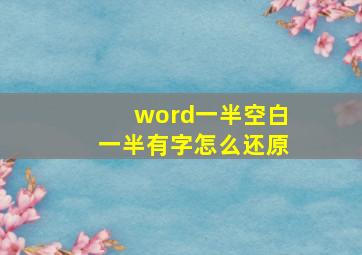 word一半空白
一半有字怎么还原